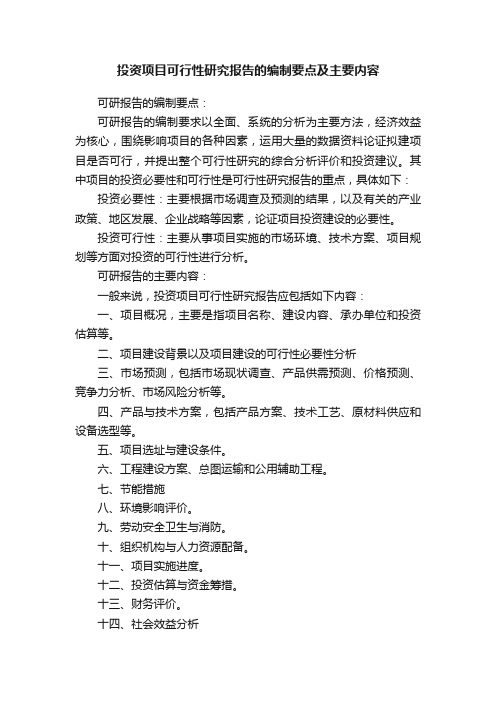 投资项目可行性研究报告的编制要点及主要内容

可研报告的编制要点：

可研报告的编制要求以全面、系统的分析为主要方法，经济效益为核心，围绕影响项目的各种因素，运用大量的数据资料论证拟建项目是否可行，并提出整个可行性研究的综合分析评价和投资建议。其中项目的投资必要性和可行性是可行性研究报告的重点，具体如下：

投资必要性：主要根据市场调查及预测的结果，以及有关的产业政策、地区发展、企业战略等因素，论证项目投资建设的必要性。

投资可行性：主要从事项目实施的市场环境、技术方案、项目规划等方面对投资的可行性进行分析。

可研报告的主要内容：

一般来说，投资项目可行性研究报告应包括如下内容：

一、项目概况，主要是指项目名称、建设内容、承办单位和投资估算等。

二、项目建设背景以及项目建设的可行性必要性分析

三、市场预测，包括市场现状调查、产品供需预测、价格预测、竞争力分析、市场风险分析等。

四、产品与技术方案，包括产品方案、技术工艺、原材料供应和设备选型等。

五、项目选址与建设条件。

六、工程建设方案、总图运输和公用辅助工程。

七、节能措施

八、环境影响评价。

九、劳动安全卫生与消防。

十、组织机构与人力资源配备。

十一、项目实施进度。

十二、投资估算与资金筹措。

十三、财务评价。

十四、社会效益分析